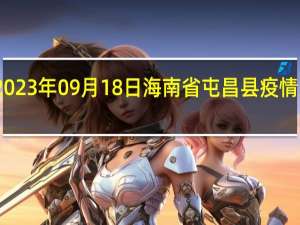 2023年09月18日海南省屯昌县疫情